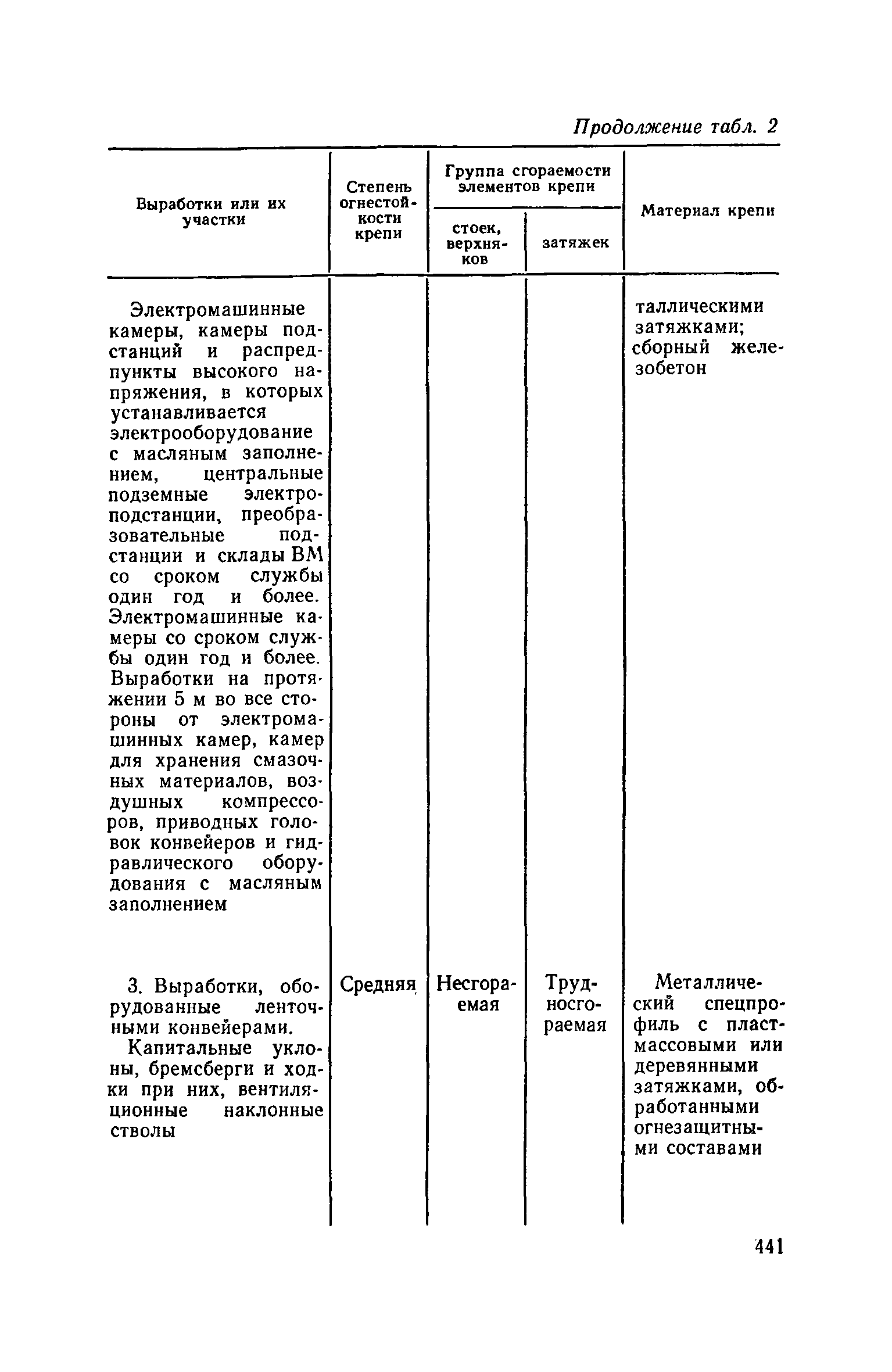 Продолжение табл. 2

| Выработки или их участки | Степень огнестойкости крепи | Группа сгораемости элементов крепи: стоек, верхняков | Группа сгораемости элементов крепи: затяжек | Материал крепи |
|---|---|---|---|---|
| Электромашинные камеры, камеры подстанций и распредпункты высокого напряжения, в которых устанавливается электрооборудование с масляным заполнением, центральные подземные электроподстанции, преобразовательные подстанции и склады ВМ со сроком службы один год и более. Электромашинные камеры со сроком службы один год и более. Выработки на протяжении 5 м во все стороны от электромашинных камер, камер для хранения смазочных материалов, воздушных компрессоров, приводных головок конвейеров и гидравлического оборудования с масляным заполнением | | | | таллическими затяжками; сборный железобетон |
| 3. Выработки, оборудованные ленточными конвейерами. Капитальные уклоны, бремсберги и ходки при них, вентиляционные наклонные стволы | Средняя | Несгораемая | Трудносгораемая | Металлический спецпрофиль с пластмассовыми или деревянными затяжками, обработанными огнезащитными составами |

441